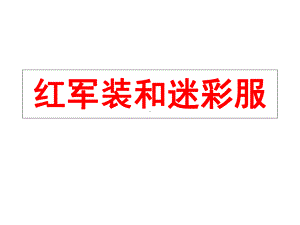 红军装和迷彩服